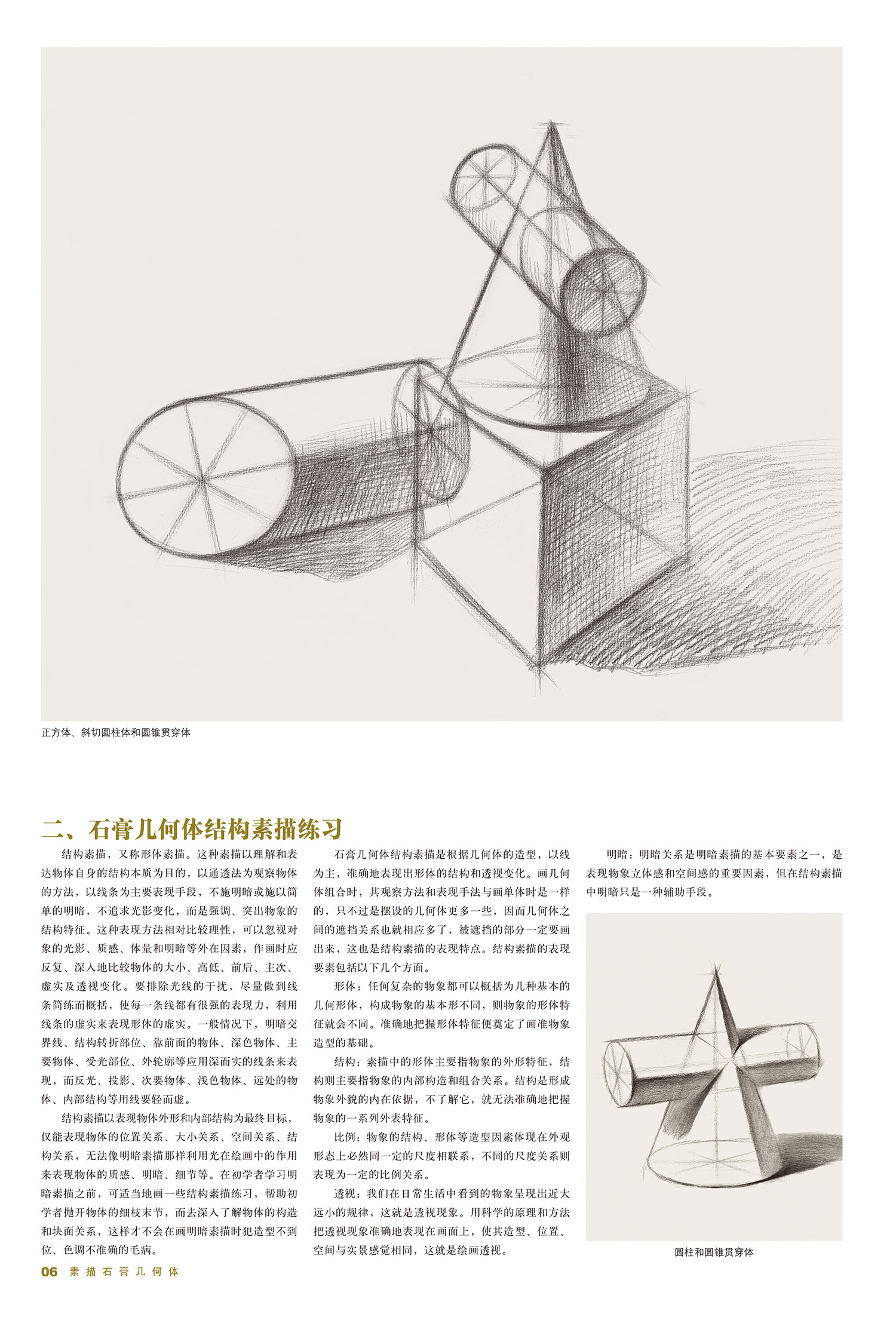 正方体、斜切圆柱体和圆锥贯穿体

二、石膏几何体结构素描练习

结构素描，又称形体素描。这种素描以理解和表达物体自身的结构本质为目的，以通透法为观察物体的方法，以线条为主要表现手段，不施明暗或施以简单的明暗，不追求光影变化，而是强调、突出物象的结构特征。这种表现方法相对比较理性，可以忽视对象的光影、质感、体量和明暗等外在因素，作画时应反复、深入地比较物体的大小、高低、前后、主次、虚实及透视变化。要排除光线的干扰，尽量做到线条简练而概括，使每一条线都有很强的表现力，利用线条的虚实来表现形体的虚实。一般情况下，明暗交界线、结构转折部位、靠前面的物体、深色物体、主要物体、受光部位、外轮廓等应用深而实的线条来表现，而反光、投影、次要物体、浅色物体、远处的物体、内部结构等用线要轻而虚。

结构素描以表现物体外形和内部结构为最终目标，仅能表现物体的位置关系、大小关系、空间关系、结构关系，无法像明暗素描那样利用光在绘画中的作用来表现物体的质感、明暗、细节等。在初学者学习明暗素描之前，可适当地画一些结构素描练习，帮助初学者抛开物体的细枝末节，而去深入了解物体的构造和块面关系，这样才不会在画明暗素描时犯造型不到位、色调不准确的毛病。

石膏几何体结构素描是根据几何体的造型，以线为主，准确地表现出形体的结构和透视变化。画几何体组合时，其观察方法和表现手法与画单体时是一样的，只不过是摆设的几何体更多一些，因而几何体之间的遮挡关系也就相应多了，被遮挡的部分一定要画出来，这也是结构素描的表现特点。结构素描的表现要素包括以下几个方面。

形体：任何复杂的物象都可以概括为几种基本的几何形体，构成物象的基本形不同，则物象的形体特征就会不同。准确地把握形体特征便奠定了画准物象造型的基础。

结构：素描中的形体主要指物象的外形特征，结构则主要指物象的内部构造和组合关系。结构是形成物象外貌的内在依据，不了解它，就无法准确地把握物象的一系列外表特征。

比例：物象的结构、形体等造型因素体现在外观形态上必然同一定的尺度相联系，不同的尺度关系则表现为一定的比例关系。

透视：我们在日常生活中看到的物象呈现出近大远小的规律，这就是透视现象。用科学的原理和方法把透视现象准确地表现在画面上，使其造型、位置、空间与实景感觉相同，这就是绘画透视。

明暗：明暗关系是明暗素描的基本要素之一，是表现物象立体感和空间感的重要因素，但在结构素描中明暗只是一种辅助手段。

圆柱和圆锥贯穿体

06 素描石膏几何体